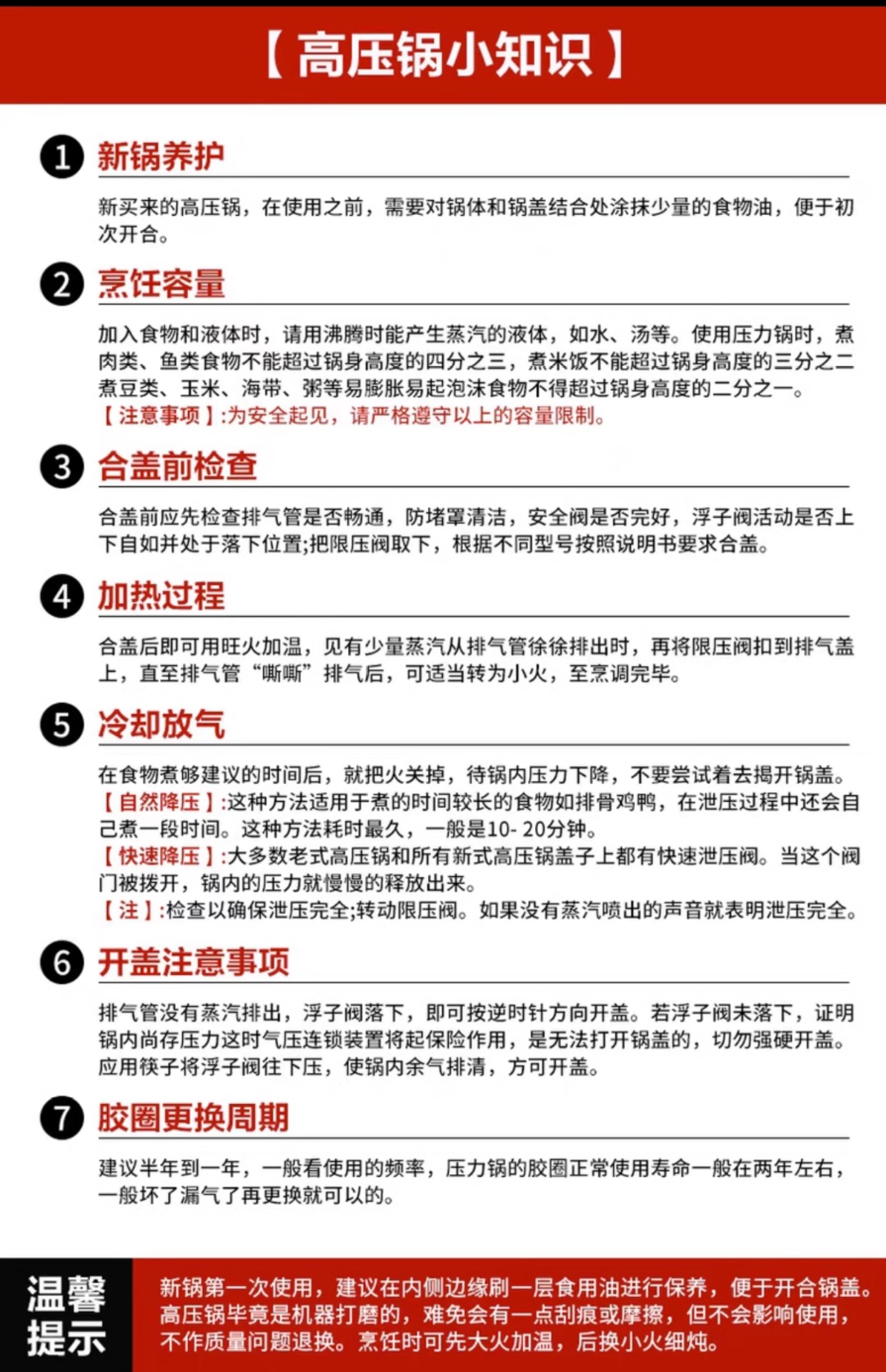 【高压锅小知识】

1 新锅养护

新买来的高压锅，在使用之前，需要对锅体和锅盖结合处涂抹少量的食物油，便于初次开合。

2 烹饪容量

加入食物和液体时，请用沸腾时能产生蒸汽的液体，如水、汤等。使用压力锅时，煮肉类、鱼类食物不能超过锅身高度的四分之三，煮米饭不能超过锅身高度的三分之二煮豆类、玉米、海带、粥等易膨胀易起泡沫食物不得超过锅身高度的二分之一。
【注意事项】:为安全起见，请严格遵守以上的容量限制。

3 合盖前检查

合盖前应先检查排气管是否畅通，防堵罩清洁，安全阀是否完好，浮子阀活动是否上下自如并处于落下位置;把限压阀取下，根据不同型号按照说明书要求合盖。

4 加热过程

合盖后即可用旺火加温，见有少量蒸汽从排气管徐徐排出时，再将限压阀扣到排气盖上，直至排气管“嘶嘶”排气后，可适当转为小火，至烹调完毕。

5 冷却放气

在食物煮够建议的时间后，就把火关掉，待锅内压力下降，不要尝试着去揭开锅盖。
【自然降压】:这种方法适用于煮的时间较长的食物如排骨鸡鸭，在泄压过程中还会自己煮一段时间。这种方法耗时最久，一般是10- 20分钟。
【快速降压】:大多数老式高压锅和所有新式高压锅盖子上都有快速泄压阀。当这个阀门被拨开，锅内的压力就慢慢的释放出来。
【注】:检查以确保泄压完全;转动限压阀。如果没有蒸汽喷出的声音就表明泄压完全。

6 开盖注意事项

排气管没有蒸汽排出，浮子阀落下，即可按逆时针方向开盖。若浮子阀未落下，证明锅内尚存压力这时气压连锁装置将起保险作用，是无法打开锅盖的，切勿强硬开盖。应用筷子将浮子阀往下压，使锅内余气排清，方可开盖。

7 胶圈更换周期

建议半年到一年，一般看使用的频率，压力锅的胶圈正常使用寿命一般在两年左右，一般坏了漏气了再更换就可以的。

温馨提示

新锅第一次使用，建议在内侧边缘刷一层食用油进行保养，便于开合锅盖。高压锅毕竟是机器打磨的，难免会有一点刮痕或摩擦，但不会影响使用，不作质量问题退换。烹饪时可先大火加温，后换小火细炖。